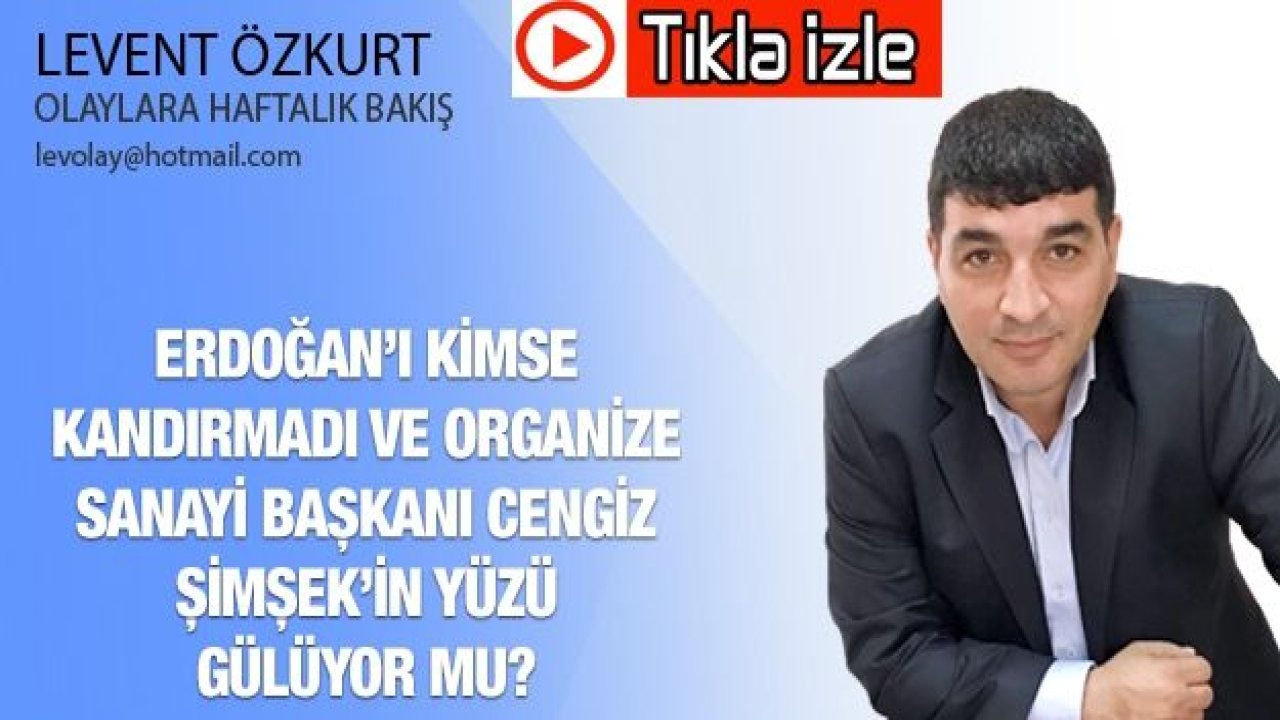 LEVENT ÖZKURT
OLAYLARA HAFTALIK BAKIŞ
levolay@hotmail.com

Tıkla izle

ERDOĞAN'I KİMSE KANDIRMADI VE ORGANİZE SANAYİ BAŞKANI CENGİZ ŞİMŞEK'İN YÜZÜ GÜLÜYOR MU?